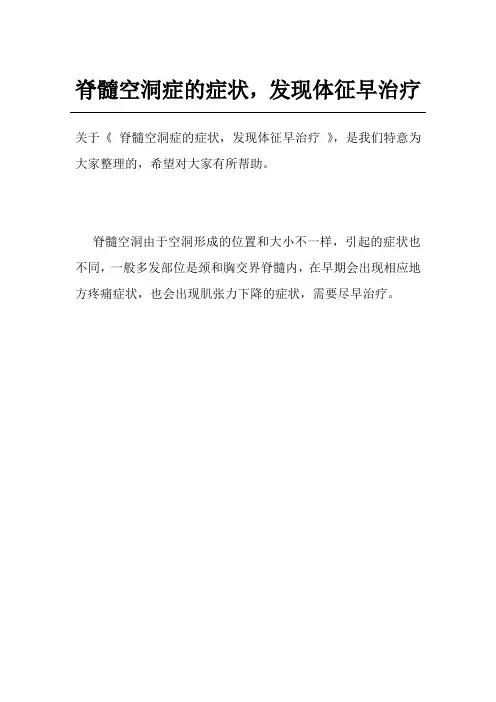 脊髓空洞症的症状，发现体征早治疗

关于《 脊髓空洞症的症状，发现体征早治疗 》，是我们特意为大家整理的，希望对大家有所帮助。

脊髓空洞由于空洞形成的位置和大小不一样，引起的症状也不同，一般多发部位是颈和胸交界脊髓内，在早期会出现相应地方疼痛症状，也会出现肌张力下降的症状，需要尽早治疗。